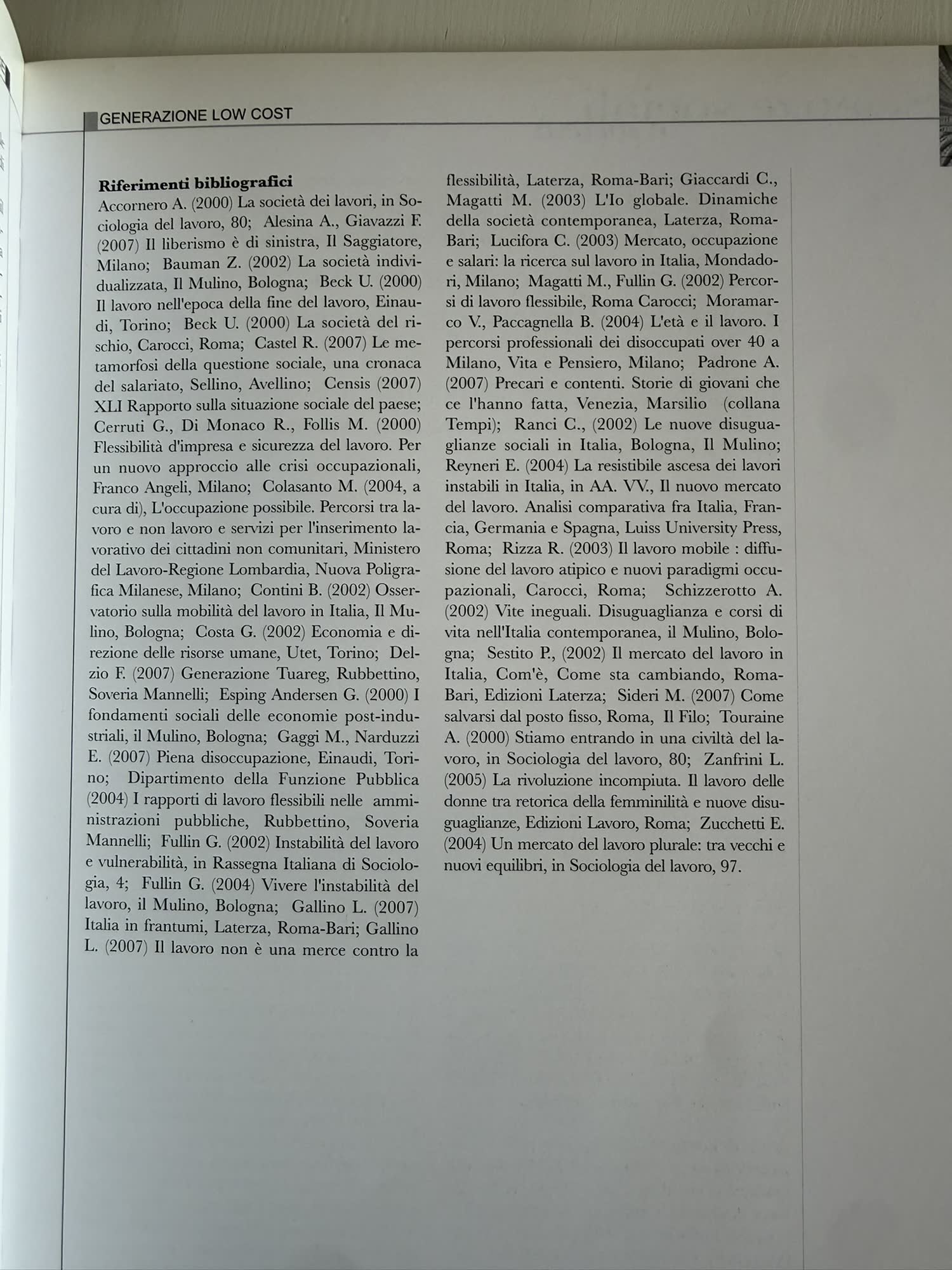 GENERAZIONE LOW COST

**Riferimenti bibliografici**
Accornero A. (2000) La società dei lavori, in Sociologia del lavoro, 80; Alesina A., Giavazzi F. (2007) Il liberismo è di sinistra, Il Saggiatore, Milano; Bauman Z. (2002) La società individualizzata, Il Mulino, Bologna; Beck U. (2000) Il lavoro nell'epoca della fine del lavoro, Einaudi, Torino; Beck U. (2000) La società del rischio, Carocci, Roma; Castel R. (2007) Le metamorfosi della questione sociale, una cronaca del salariato, Sellino, Avellino; Censis (2007) XLI Rapporto sulla situazione sociale del paese; Cerruti G., Di Monaco R., Follis M. (2000) Flessibilità d'impresa e sicurezza del lavoro. Per un nuovo approccio alle crisi occupazionali, Franco Angeli, Milano; Colasanto M. (2004, a cura di), L'occupazione possibile. Percorsi tra lavoro e non lavoro e servizi per l'inserimento lavorativo dei cittadini non comunitari, Ministero del Lavoro-Regione Lombardia, Nuova Poligrafica Milanese, Milano; Contini B. (2002) Osservatorio sulla mobilità del lavoro in Italia, Il Mulino, Bologna; Costa G. (2002) Economia e direzione delle risorse umane, Utet, Torino; Delzio F. (2007) Generazione Tuareg, Rubbettino, Soveria Mannelli; Esping Andersen G. (2000) I fondamenti sociali delle economie post-industriali, il Mulino, Bologna; Gaggi M., Narduzzi E. (2007) Piena disoccupazione, Einaudi, Torino; Dipartimento della Funzione Pubblica (2004) I rapporti di lavoro flessibili nelle amministrazioni pubbliche, Rubbettino, Soveria Mannelli; Fullin G. (2002) Instabilità del lavoro e vulnerabilità, in Rassegna Italiana di Sociologia, 4; Fullin G. (2004) Vivere l'instabilità del lavoro, il Mulino, Bologna; Gallino L. (2007) Italia in frantumi, Laterza, Roma-Bari; Gallino L. (2007) Il lavoro non è una merce contro la flessibilità, Laterza, Roma-Bari; Giaccardi C., Magatti M. (2003) L'Io globale. Dinamiche della società contemporanea, Laterza, Roma-Bari; Lucifora C. (2003) Mercato, occupazione e salari: la ricerca sul lavoro in Italia, Mondadori, Milano; Magatti M., Fullin G. (2002) Percorsi di lavoro flessibile, Roma Carocci; Moramarco V., Paccagnella B. (2004) L'età e il lavoro. I percorsi professionali dei disoccupati over 40 a Milano, Vita e Pensiero, Milano; Padrone A. (2007) Precari e contenti. Storie di giovani che ce l'hanno fatta, Venezia, Marsilio (collana Tempi); Ranci C., (2002) Le nuove disuguaglianze sociali in Italia, Bologna, Il Mulino; Reyneri E. (2004) La resistibile ascesa dei lavori instabili in Italia, in AA. VV., Il nuovo mercato del lavoro. Analisi comparativa fra Italia, Francia, Germania e Spagna, Luiss University Press, Roma; Rizza R. (2003) Il lavoro mobile : diffusione del lavoro atipico e nuovi paradigmi occupazionali, Carocci, Roma; Schizzerotto A. (2002) Vite ineguali. Disuguaglianza e corsi di vita nell'Italia contemporanea, il Mulino, Bologna; Sestito P., (2002) Il mercato del lavoro in Italia, Com'è, Come sta cambiando, Roma-Bari, Edizioni Laterza; Sideri M. (2007) Come salvarsi dal posto fisso, Roma, Il Filo; Touraine A. (2000) Stiamo entrando in una civiltà del lavoro, in Sociologia del lavoro, 80; Zanfrini L. (2005) La rivoluzione incompiuta. Il lavoro delle donne tra retorica della femminilità e nuove disuguaglianze, Edizioni Lavoro, Roma; Zucchetti E. (2004) Un mercato del lavoro plurale: tra vecchi e nuovi equilibri, in Sociologia del lavoro, 97.